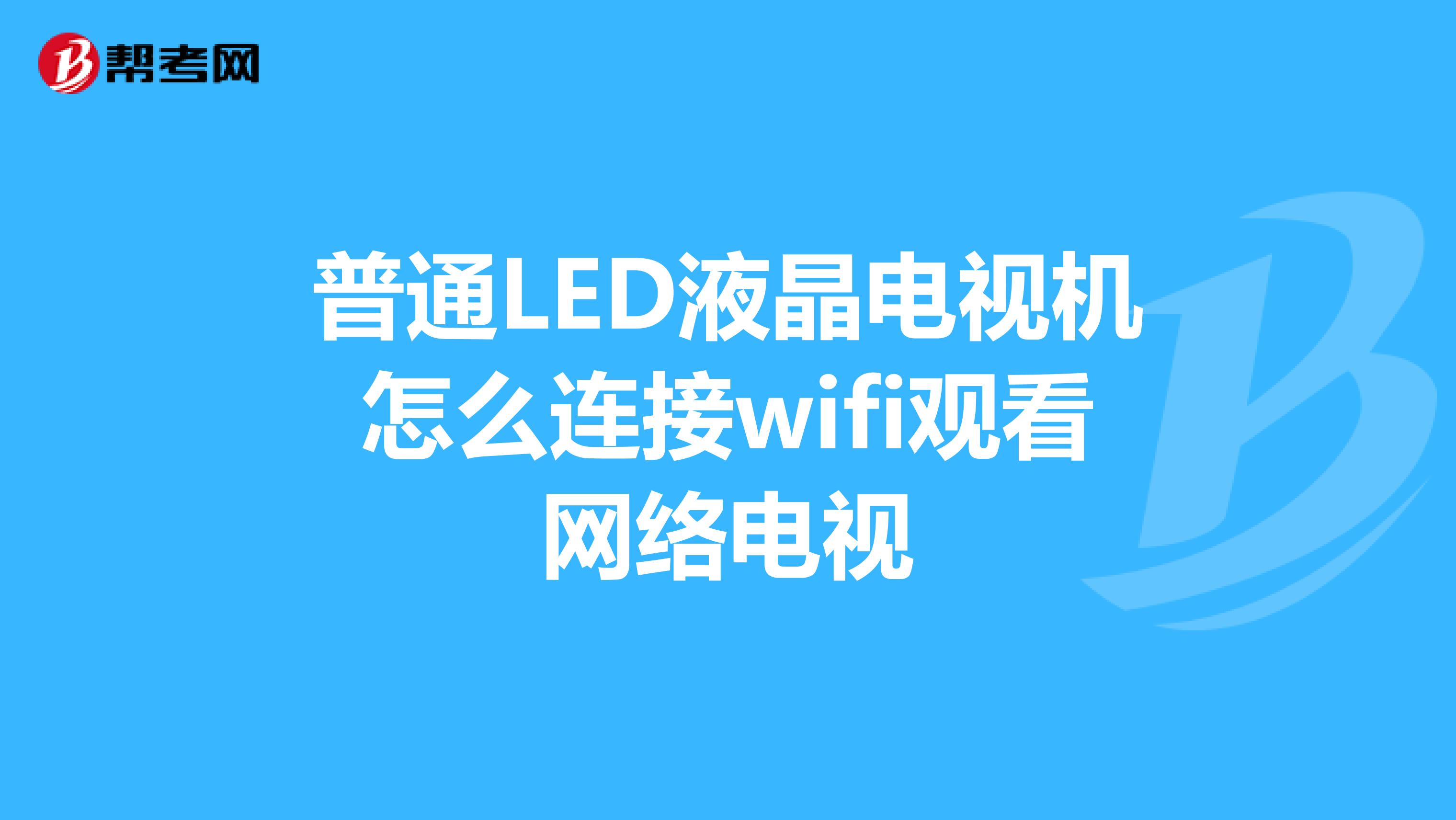 帮考网

普通LED液晶电视机怎么连接wifi观看网络电视